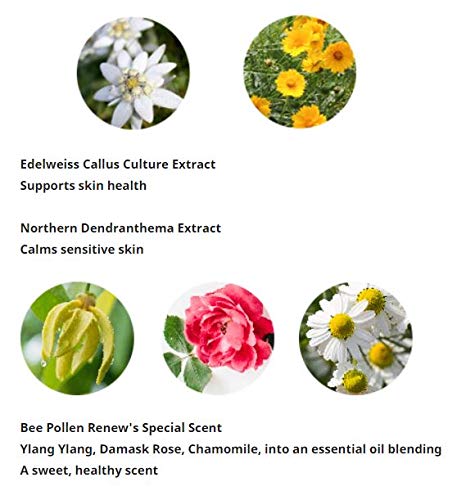 Edelweiss Callus Culture Extract
Supports skin health

Northern Dendranthema Extract
Calms sensitive skin

Bee Pollen Renew's Special Scent
Ylang Ylang, Damask Rose, Chamomile, into an essential oil blending
A sweet, healthy scent